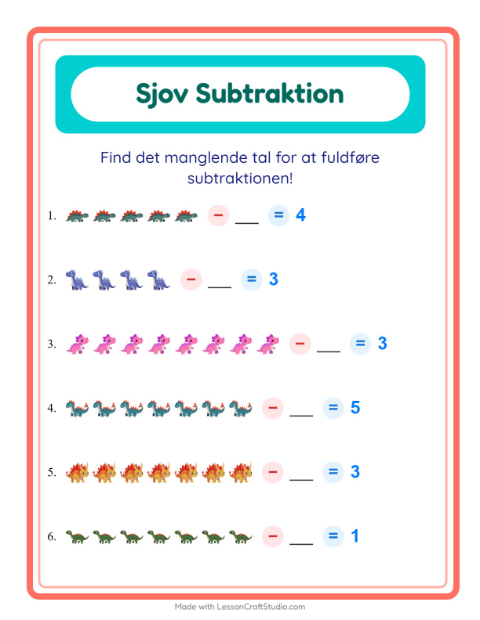 Sjov Subtraktion

Find det manglende tal for at fuldføre subtraktionen!

1. − ___ = 4

2. − ___ = 3

3. − ___ = 3

4. − ___ = 5

5. − ___ = 3

6. − ___ = 1

Made with LessonCraftStudio.com